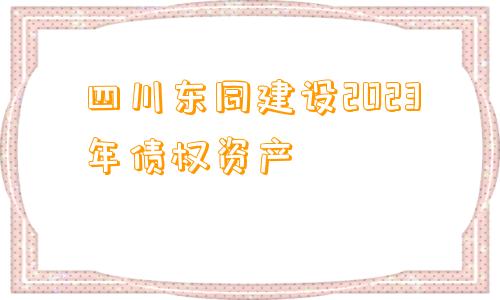 四川东同建设2023年债权资产